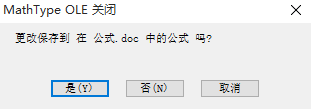 MathType OLE 关闭

更改保存到 在 公式.doc 中的公式 吗?

是(Y)
否(N)
取消